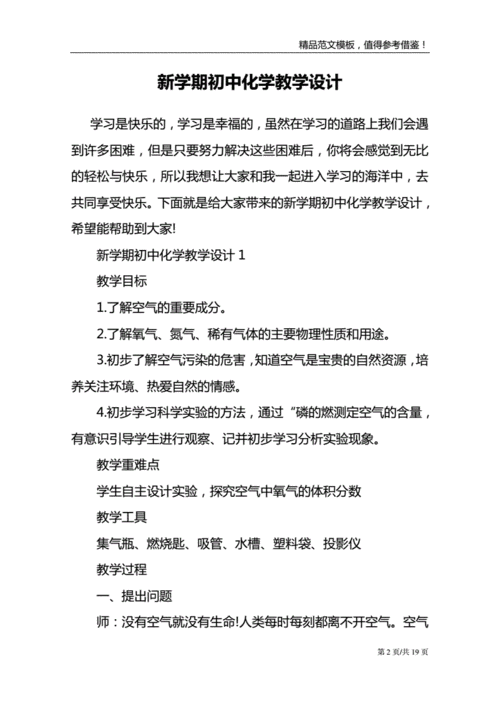 精品范文模板，值得参考借鉴！

新学期初中化学教学设计

学习是快乐的，学习是幸福的，虽然在学习的道路上我们会遇到许多困难，但是只要努力解决这些困难后，你将会感觉到无比的轻松与快乐，所以我想让大家和我一起进入学习的海洋中，去共同享受快乐。下面就是给大家带来的新学期初中化学教学设计，希望能帮助到大家!

新学期初中化学教学设计 1

教学目标

1.了解空气的重要成分。

2.了解氧气、氮气、稀有气体的主要物理性质和用途。

3.初步了解空气污染的危害，知道空气是宝贵的自然资源，培养关注环境、热爱自然的情感。

4.初步学习科学实验的方法，通过“磷的燃测定空气的含量，有意识引导学生进行观察、记并初步学习分析实验现象。

教学重难点

学生自主设计实验，探究空气中氧气的体积分数

教学工具

集气瓶、燃烧匙、吸管、水槽、塑料袋、投影仪

教学过程

一、提出问题

师：没有空气就没有生命!人类每时每刻都离不开空气。空气

第 2 页/共 19 页